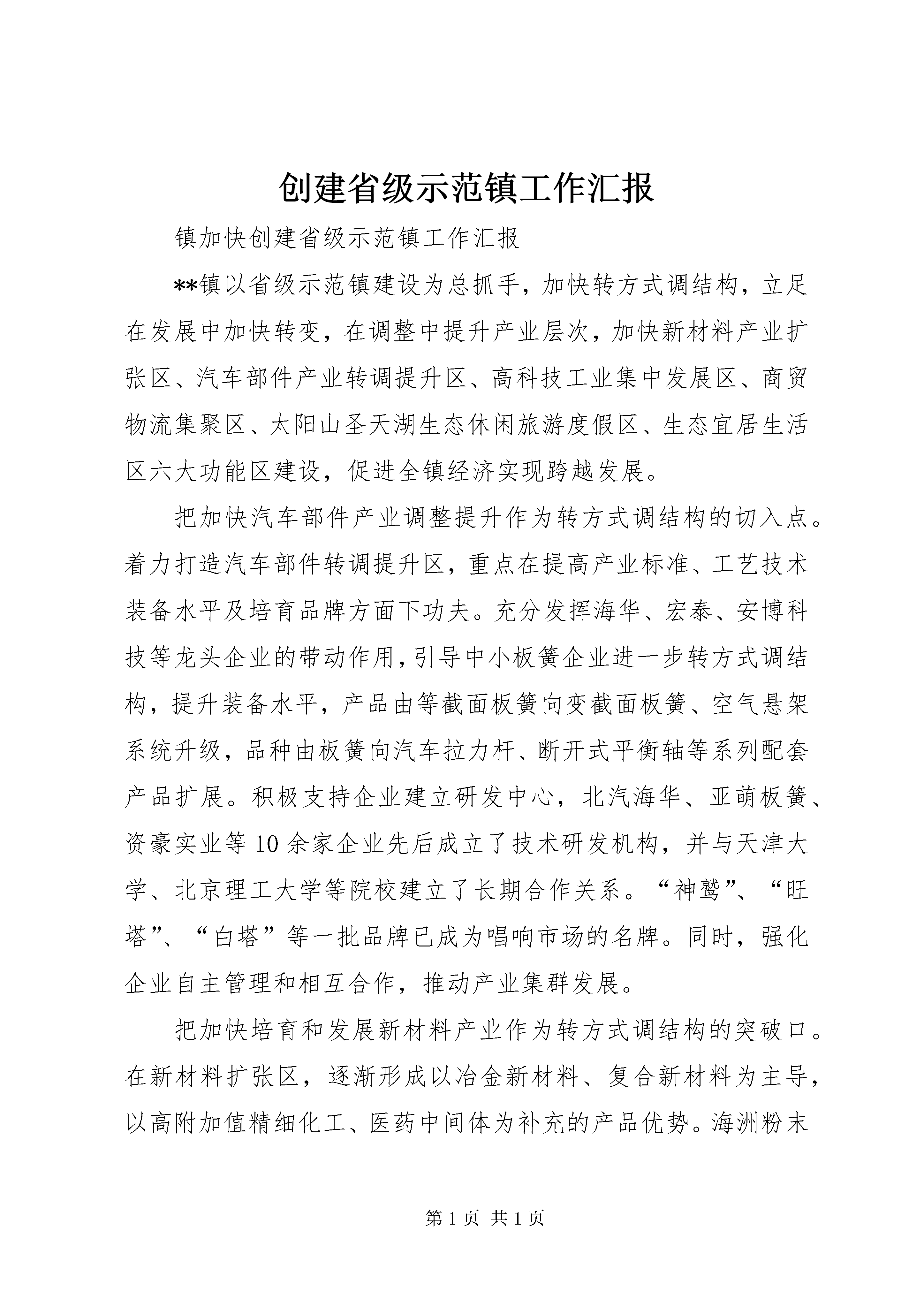 创建省级示范镇工作汇报

镇加快创建省级示范镇工作汇报

**镇以省级示范镇建设为总抓手，加快转方式调结构，立足在发展中加快转变，在调整中提升产业层次，加快新材料产业扩张区、汽车部件产业转调提升区、高科技工业集中发展区、商贸物流集聚区、太阳山圣天湖生态休闲旅游度假区、生态宜居生活区六大功能区建设，促进全镇经济实现跨越发展。

把加快汽车部件产业调整提升作为转方式调结构的切入点。着力打造汽车部件转调提升区，重点在提高产业标准、工艺技术装备水平及培育品牌方面下功夫。充分发挥海华、宏泰、安博科技等龙头企业的带动作用，引导中小板簧企业进一步转方式调结构，提升装备水平，产品由等截面板簧向变截面板簧、空气悬架系统升级，品种由板簧向汽车拉力杆、断开式平衡轴等系列配套产品扩展。积极支持企业建立研发中心，北汽海华、亚萌板簧、资豪实业等10余家企业先后成立了技术研发机构，并与天津大学、北京理工大学等院校建立了长期合作关系。“神鹫”、“旺塔”、“白塔”等一批品牌已成为唱响市场的名牌。同时，强化企业自主管理和相互合作，推动产业集群发展。

把加快培育和发展新材料产业作为转方式调结构的突破口。在新材料扩张区，逐渐形成以冶金新材料、复合新材料为主导，以高附加值精细化工、医药中间体为补充的产品优势。海洲粉末

第1页 共1页